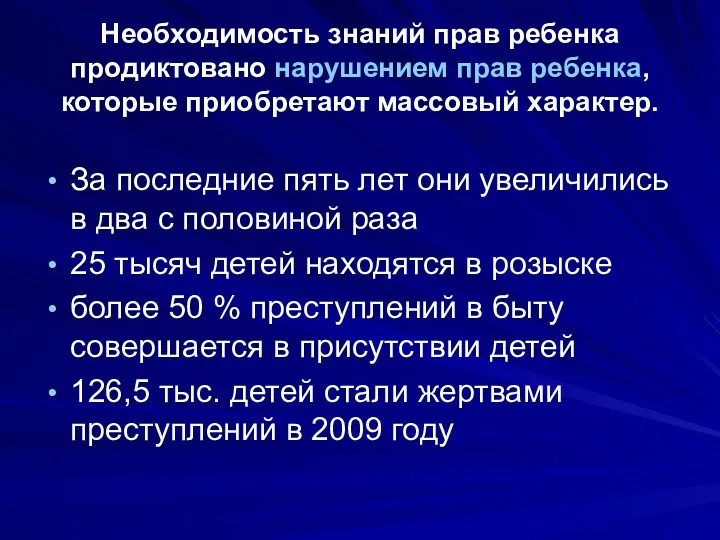 Необходимость знаний прав ребенка продиктовано нарушением прав ребенка, которые приобретают массовый характер.

• За последние пять лет они увеличились в два с половиной раза
• 25 тысяч детей находятся в розыске
• более 50 % преступлений в быту совершается в присутствии детей
• 126,5 тыс. детей стали жертвами преступлений в 2009 году